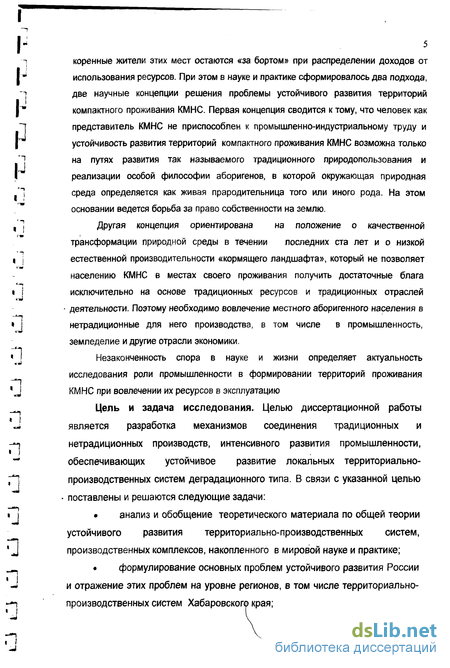 5

коренные жители этих мест остаются «за бортом» при распределении доходов от использования ресурсов. При этом в науке и практике сформировалось два подхода, две научные концепции решения проблемы устойчивого развития территорий компактного проживания КМНС. Первая концепция сводится к тому, что человек как представитель КМНС не приспособлен к промышленно-индустриальному труду и устойчивость развития территорий компактного проживания КМНС возможна только на путях развития так называемого традиционного природопользования и реализации особой философии аборигенов, в которой окружающая природная среда определяется как живая прародительница того или иного рода. На этом основании ведется борьба за право собственности на землю.

Другая концепция ориентирована на положение о качественной трансформации природной среды в течении последних ста лет и о низкой естественной производительности «кормящего ландшафта», который не позволяет населению КМНС в местах своего проживания получить достаточные блага исключительно на основе традиционных ресурсов и традиционных отраслей деятельности. Поэтому необходимо вовлечение местного аборигенного населения в нетрадиционные для него производства, в том числе в промышленность, земледелие и другие отрасли экономики.

Незаконченность спора в науке и жизни определяет актуальность исследования роли промышленности в формировании территорий проживания КМНС при вовлечении их ресурсов в эксплуатацию

Цель и задача исследования. Целью диссертационной работы является разработка механизмов соединения традиционных и нетрадиционных производств, интенсивного развития промышленности, обеспечивающих устойчивое развитие локальных территориально-производственных систем деградационного типа. В связи с указанной целью поставлены и решаются следующие задачи:

• анализ и обобщение теоретического материала по общей теории устойчивого развития территориально-производственных систем, производственных комплексов, накопленного в мировой науке и практике;

• формулирование основных проблем устойчивого развития России и отражение этих проблем на уровне регионов, в том числе территориально-производственных систем Хабаровского края;

dsLib.net
библиотека диссертаций